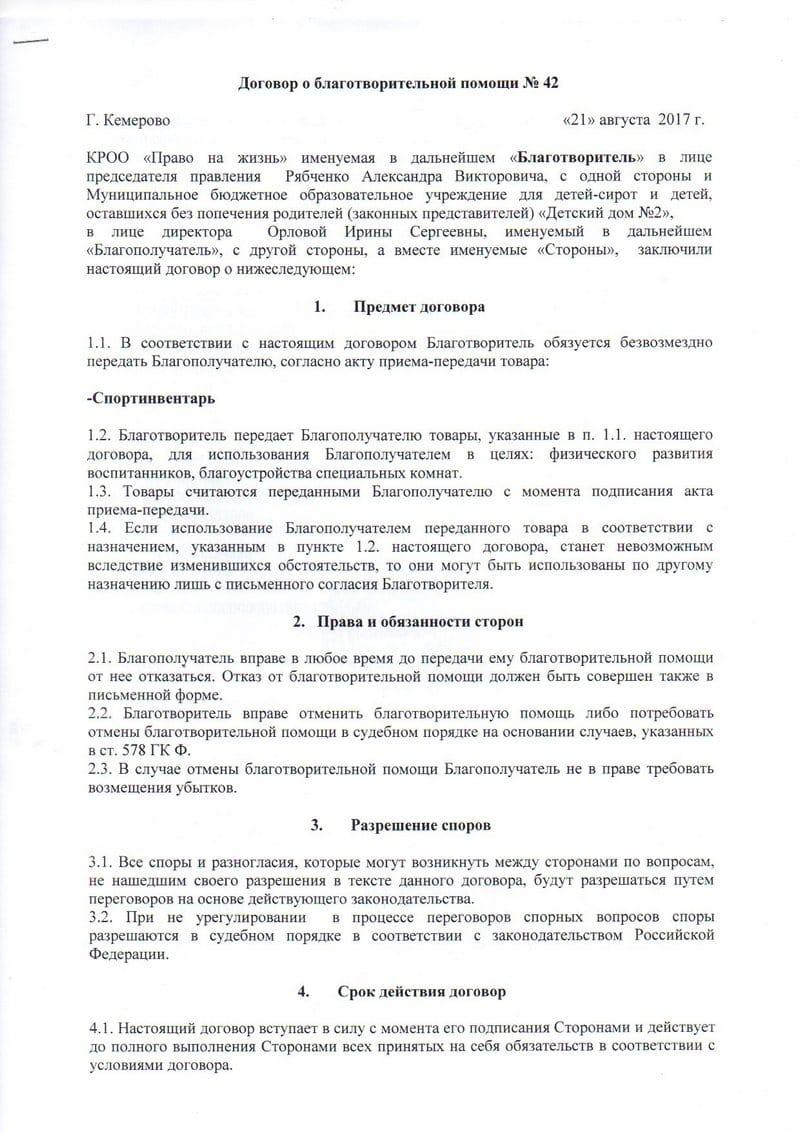 Договор о благотворительной помощи № 42

Г. Кемерово «21» августа 2017 г.

КРОО «Право на жизнь» именуемая в дальнейшем «**Благотворитель**» в лице председателя правления Рябченко Александра Викторовича, с одной стороны и Муниципальное бюджетное образовательное учреждение для детей-сирот и детей, оставшихся без попечения родителей (законных представителей) «Детский дом №2», в лице директора Орловой Ирины Сергеевны, именуемый в дальнейшем «Благополучатель», с другой стороны, а вместе именуемые «Стороны», заключили настоящий договор о нижеследующем:

1. Предмет договора

1.1. В соответствии с настоящим договором Благотворитель обязуется безвозмездно передать Благополучателю, согласно акту приема-передачи товара:

-Спортинвентарь

1.2. Благотворитель передает Благополучателю товары, указанные в п. 1.1. настоящего договора, для использования Благополучателем в целях: физического развития воспитанников, благоустройства специальных комнат.
1.3. Товары считаются переданными Благополучателю с момента подписания акта приема-передачи.
1.4. Если использование Благополучателем переданного товара в соответствии с назначением, указанным в пункте 1.2. настоящего договора, станет невозможным вследствие изменившихся обстоятельств, то они могут быть использованы по другому назначению лишь с письменного согласия Благотворителя.

2. Права и обязанности сторон

2.1. Благополучатель вправе в любое время до передачи ему благотворительной помощи от нее отказаться. Отказ от благотворительной помощи должен быть совершен также в письменной форме.
2.2. Благотворитель вправе отменить благотворительную помощь либо потребовать отмены благотворительной помощи в судебном порядке на основании случаев, указанных в ст. 578 ГК Ф.
2.3. В случае отмены благотворительной помощи Благополучатель не в праве требовать возмещения убытков.

3. Разрешение споров

3.1. Все споры и разногласия, которые могут возникнуть между сторонами по вопросам, не нашедшим своего разрешения в тексте данного договора, будут разрешаться путем переговоров на основе действующего законодательства.
3.2. При не урегулировании в процессе переговоров спорных вопросов споры разрешаются в судебном порядке в соответствии с законодательством Российской Федерации.

4. Срок действия договор

4.1. Настоящий договор вступает в силу с момента его подписания Сторонами и действует до полного выполнения Сторонами всех принятых на себя обязательств в соответствии с условиями договора.